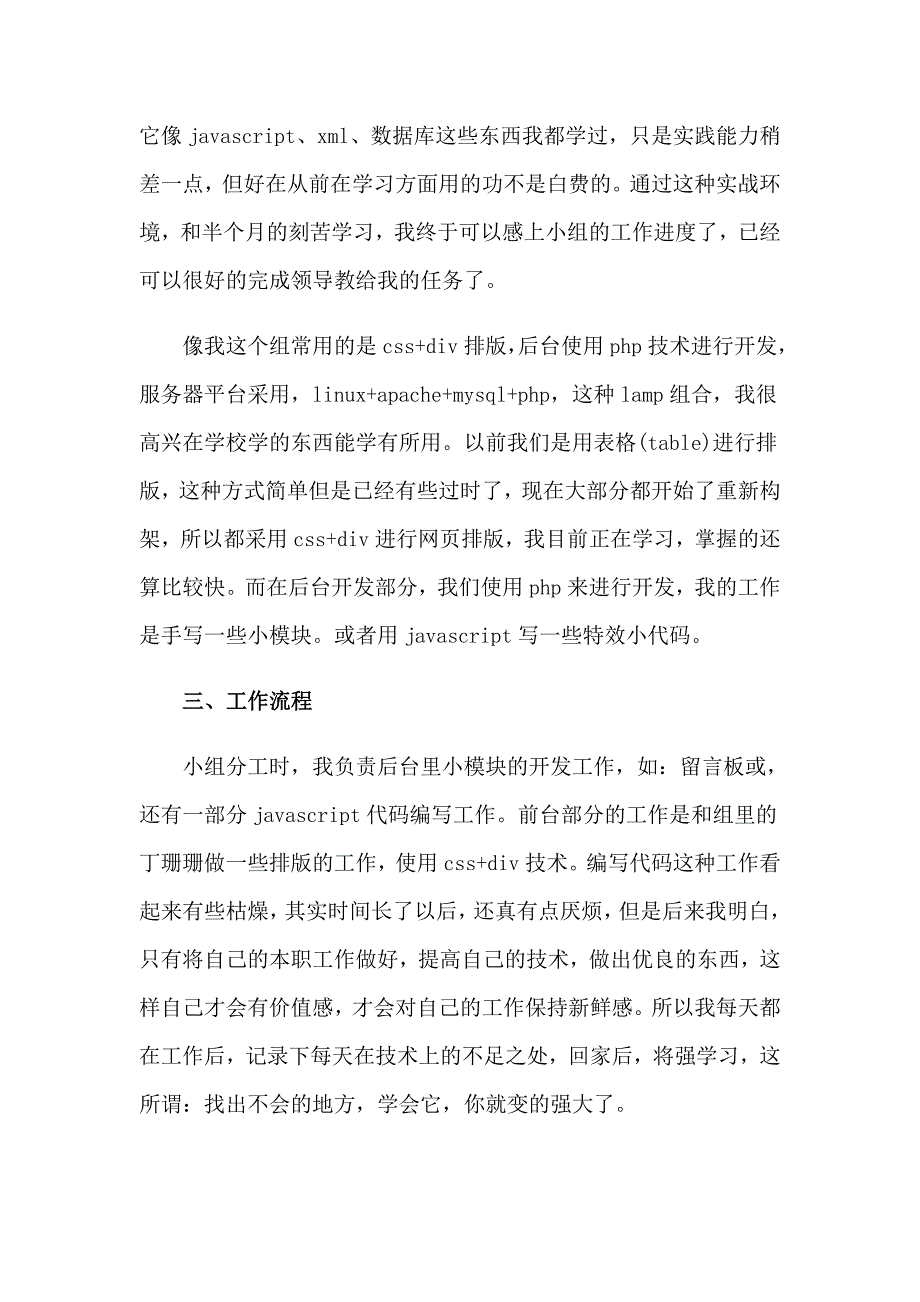 它像 javascript、xml、数据库这些东西我都学过，只是实践能力稍差一点，但好在从前在学习方面用的功不是白费的。通过这种实战环境，和半个月的刻苦学习，我终于可以感上小组的工作进度了，已经可以很好的完成领导教给我的任务了。

像我这个组常用的是 css+div 排版，后台使用 php 技术进行开发，服务器平台采用，linux+apache+mysql+php，这种 lamp 组合，我很高兴在学校学的东西能学有所用。以前我们是用表格(table)进行排版，这种方式简单但是已经有些过时了，现在大部分都开始了重新构架，所以都采用 css+div 进行网页排版，我目前正在学习，掌握的还算比较快。而在后台开发部分，我们使用 php 来进行开发，我的工作是手写一些小模块。或者用 javascript 写一些特效小代码。

三、工作流程

小组分工时，我负责后台里小模块的开发工作，如：留言板或，还有一部分 javascript 代码编写工作。前台部分的工作是和组里的丁珊珊做一些排版的工作，使用 css+div 技术。编写代码这种工作看起来有些枯燥，其实时间长了以后，还真有点厌烦，但是后来我明白，只有将自己的本职工作做好，提高自己的技术，做出优良的东西，这样自己才会有价值感，才会对自己的工作保持新鲜感。所以我每天都在工作后，记录下每天在技术上的不足之处，回家后，将强学习，这所谓：找出不会的地方，学会它，你就变的强大了。